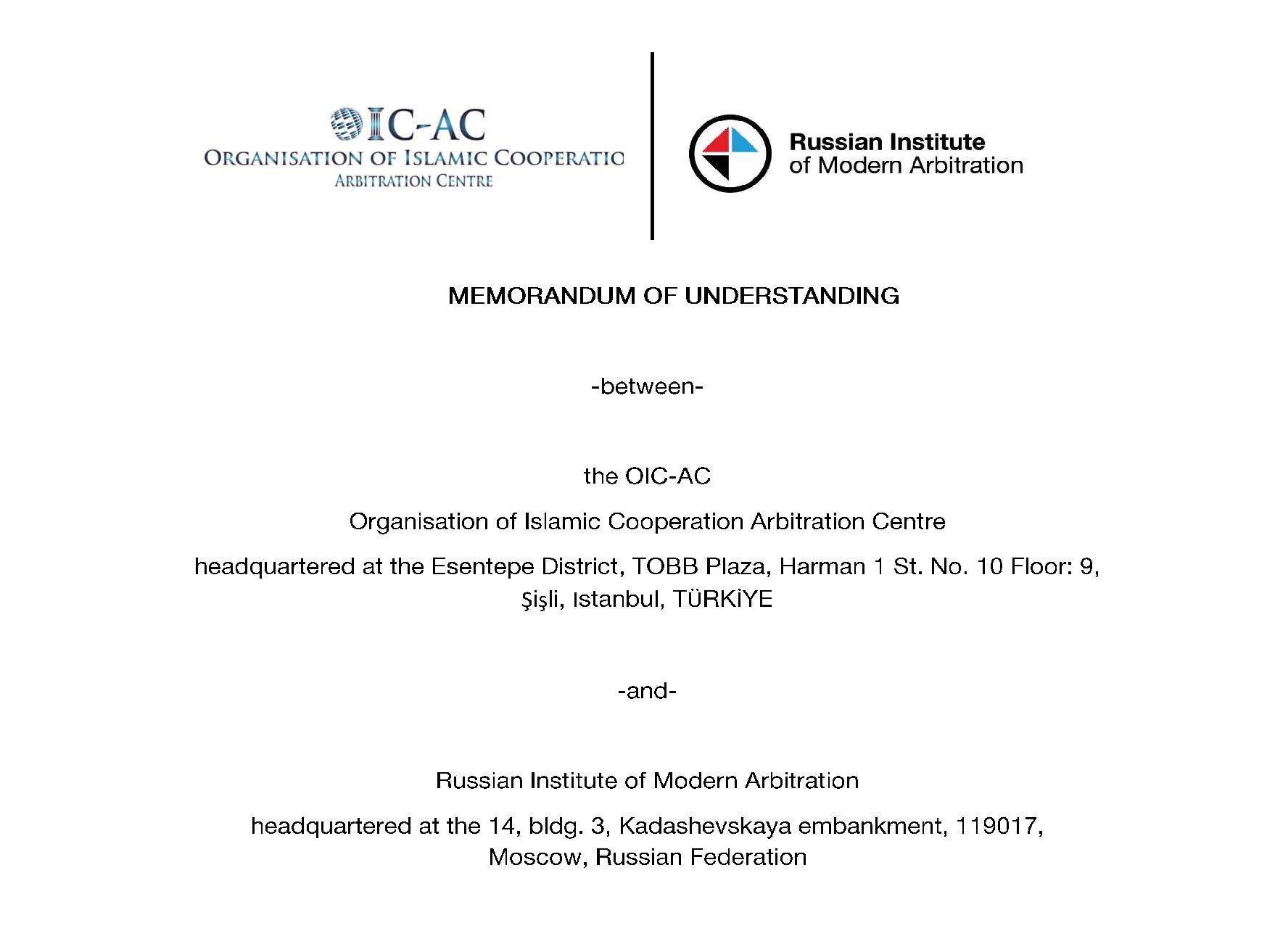 OIC-AC
ORGANISATION OF ISLAMIC COOPERATIO
ARBITRATION CENTRE

Russian Institute
of Modern Arbitration

MEMORANDUM OF UNDERSTANDING

-between-

the OIC-AC

Organisation of Islamic Cooperation Arbitration Centre

headquartered at the Esentepe District, TOBB Plaza, Harman 1 St. No. 10 Floor: 9, Şişli, Istanbul, TÜRKİYE

-and-

Russian Institute of Modern Arbitration

headquartered at the 14, bldg. 3, Kadashevskaya embankment, 119017, Moscow, Russian Federation